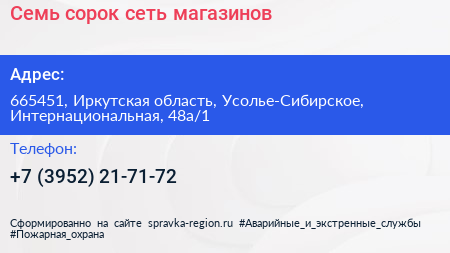 Семь сорок сеть магазинов

Адрес:

665451, Иркутская область, Усолье-Сибирское, Интернациональная, 48а/1

Телефон:

+7 (3952) 21-71-72

Сформированно на сайте spravka-region.ru #Аварийные_и_экстренные_службы #Пожарная_охрана